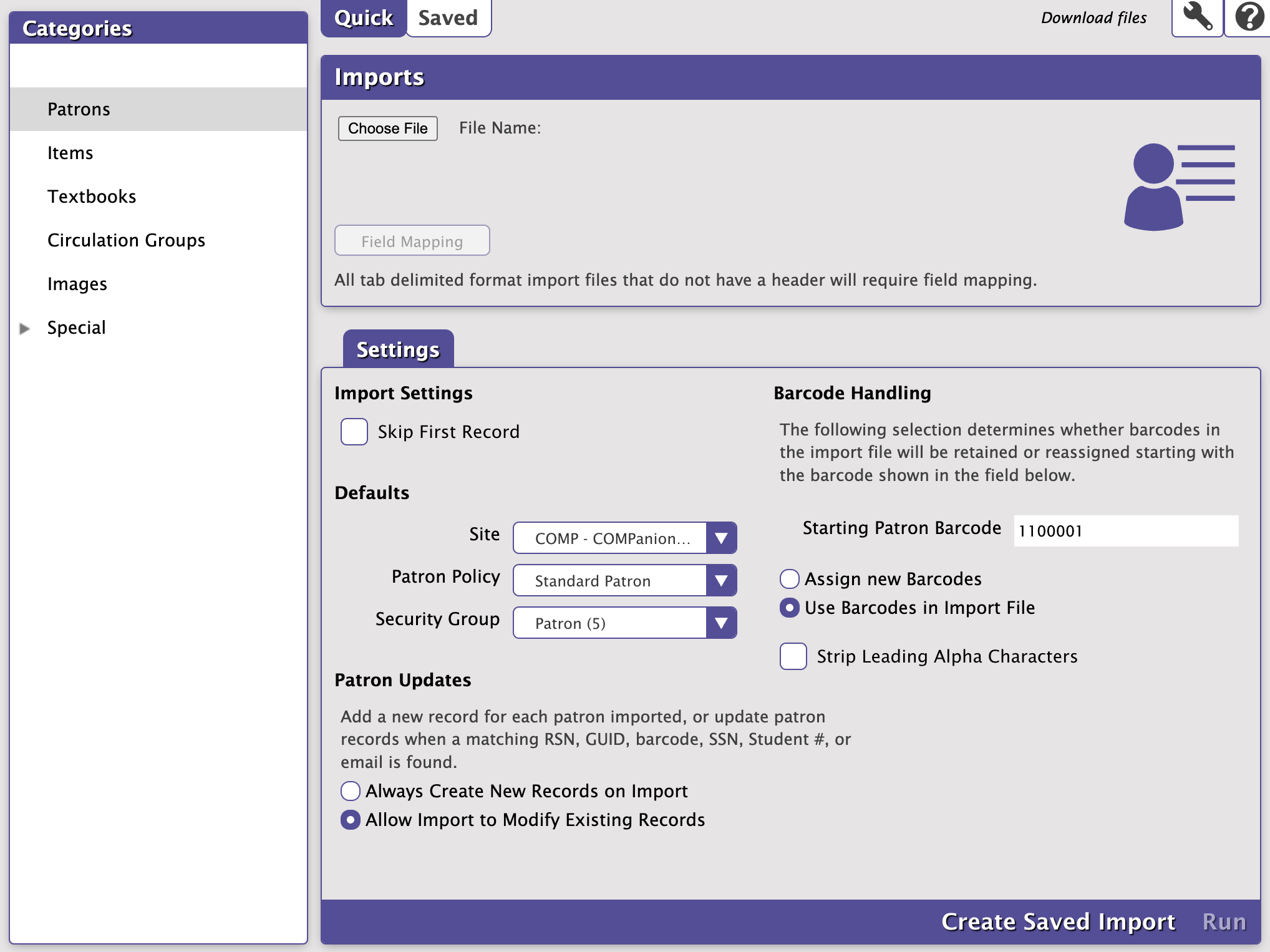 Categories

Patrons

Items

Textbooks

Circulation Groups

Images

Special

Quick Saved

Download files

Imports

Choose File File Name:

Field Mapping

All tab delimited format import files that do not have a header will require field mapping.

Settings

Import Settings

Skip First Record

Defaults

Site COMP - COMPanion...

Patron Policy Standard Patron

Security Group Patron (5)

Patron Updates

Add a new record for each patron imported, or update patron records when a matching RSN, GUID, barcode, SSN, Student #, or email is found.

Always Create New Records on Import

Allow Import to Modify Existing Records

Barcode Handling

The following selection determines whether barcodes in the import file will be retained or reassigned starting with the barcode shown in the field below.

Starting Patron Barcode 1100001

Assign new Barcodes

Use Barcodes in Import File

Strip Leading Alpha Characters

Create Saved Import Run